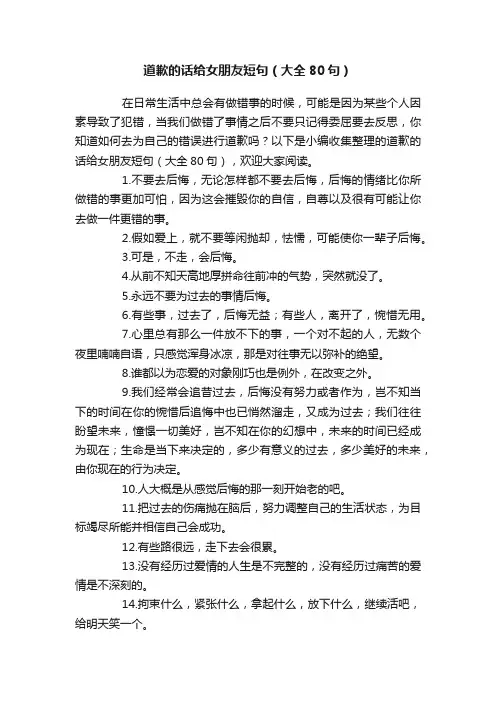 道歉的话给女朋友短句（大全 80 句）

在日常生活中总会有做错事的时候，可能是因为某些个人因素导致了犯错，当我们做错了事情之后不要只记得委屈要去反思，你知道如何去为自己的错误进行道歉吗？以下是小编收集整理的道歉的话给女朋友短句（大全 80 句），欢迎大家阅读。

1.不要去后悔，无论怎样都不要去后悔，后悔的情绪比你所做错的事更加可怕，因为这会摧毁你的自信，自尊以及很有可能让你去做一件更错的事。

2.假如爱上，就不要等闲抛却，怯懦，可能使你一辈子后悔。

3.可是，不走，会后悔。

4.从前不知天高地厚拼命往前冲的气势，突然就没了。

5.永远不要为过去的事情后悔。

6.有些事，过去了，后悔无益；有些人，离开了，惋惜无用。

7.心里总有那么一件放不下的事，一个对不起的人，无数个夜里喃喃自语，只感觉浑身冰凉，那是对往事无以弥补的绝望。

8.谁都以为恋爱的对象刚巧也是例外，在改变之外。

9.我们经常会追昔过去，后悔没有努力或者作为，岂不知当下的时间在你的惋惜后追悔中也已悄然溜走，又成为过去；我们往往盼望未来，憧憬一切美好，岂不知在你的幻想中，未来的时间已经成为现在；生命是当下来决定的，多少有意义的过去，多少美好的未来，由你现在的行为决定。

10.人大概是从感觉后悔的那一刻开始老的吧。

11.把过去的伤痛抛在脑后，努力调整自己的生活状态，为目标竭尽所能并相信自己会成功。

12.有些路很远，走下去会很累。

13.没有经历过爱情的人生是不完整的，没有经历过痛苦的爱情是不深刻的。

14.拘束什么，紧张什么，拿起什么，放下什么，继续活吧，给明天笑一个。